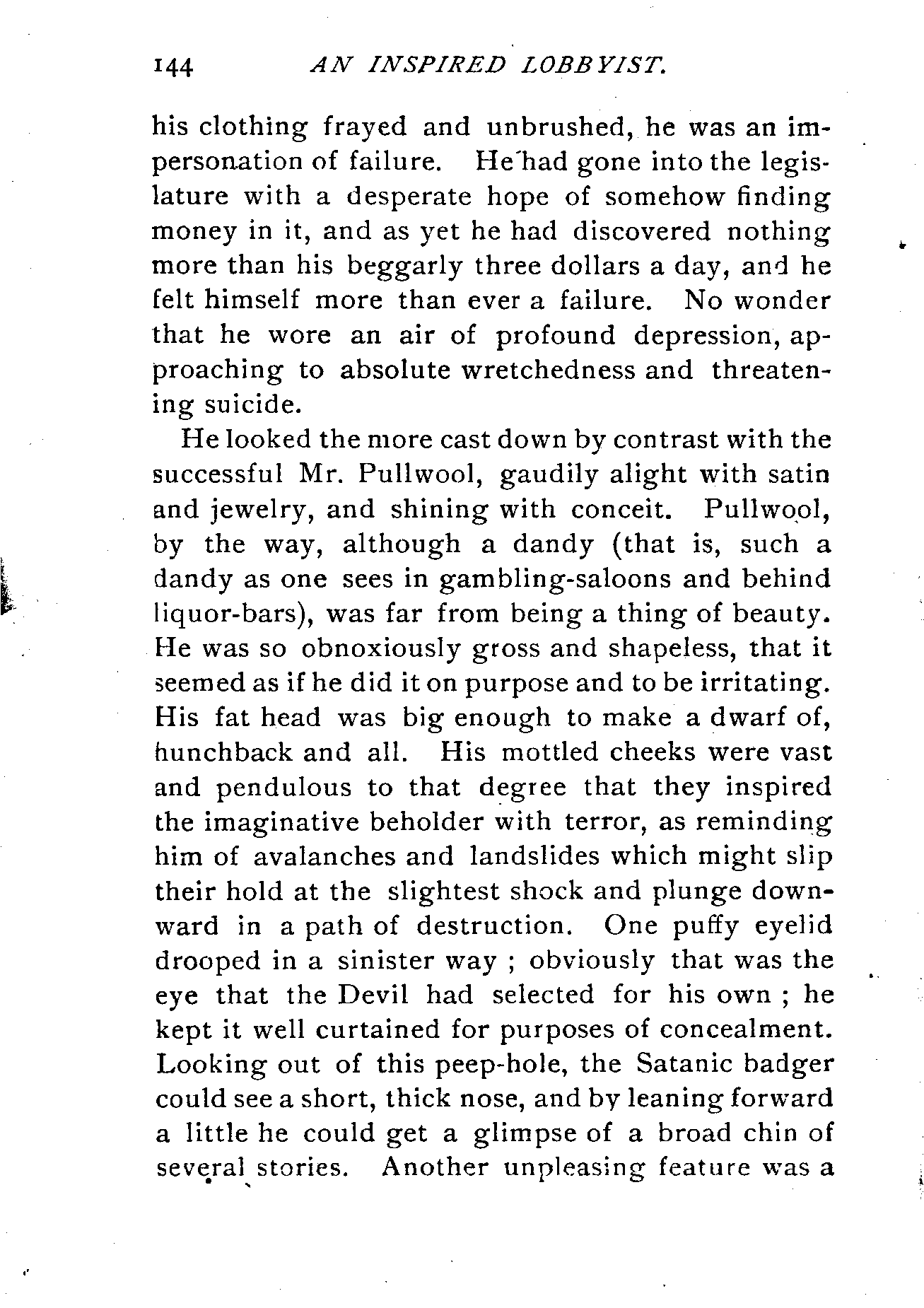 144 AN INSPIRED LOBBYIST.

his clothing frayed and unbrushed, he was an impersonation of failure. He had gone into the legislature with a desperate hope of somehow finding money in it, and as yet he had discovered nothing more than his beggarly three dollars a day, and he felt himself more than ever a failure. No wonder that he wore an air of profound depression, approaching to absolute wretchedness and threatening suicide.

He looked the more cast down by contrast with the successful Mr. Pullwool, gaudily alight with satin and jewelry, and shining with conceit. Pullwool, by the way, although a dandy (that is, such a dandy as one sees in gambling-saloons and behind liquor-bars), was far from being a thing of beauty. He was so obnoxiously gross and shapeless, that it seemed as if he did it on purpose and to be irritating. His fat head was big enough to make a dwarf of, hunchback and all. His mottled cheeks were vast and pendulous to that degree that they inspired the imaginative beholder with terror, as reminding him of avalanches and landslides which might slip their hold at the slightest shock and plunge downward in a path of destruction. One puffy eyelid drooped in a sinister way ; obviously that was the eye that the Devil had selected for his own ; he kept it well curtained for purposes of concealment. Looking out of this peep-hole, the Satanic badger could see a short, thick nose, and by leaning forward a little he could get a glimpse of a broad chin of several stories. Another unpleasing feature was a